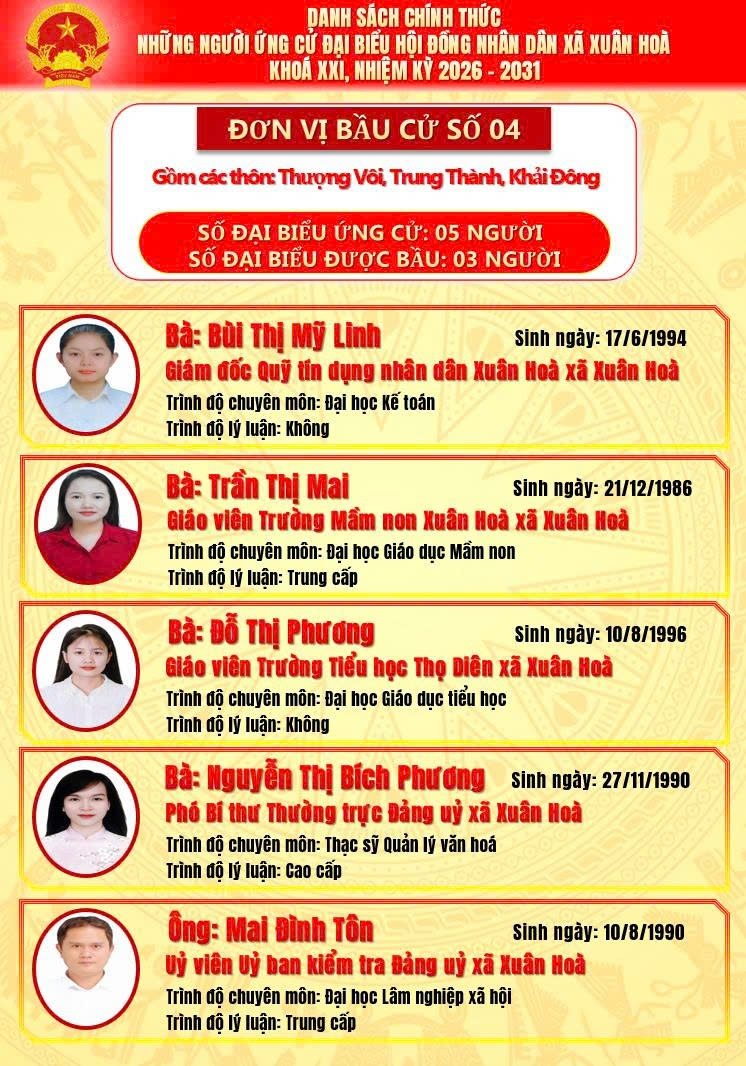 DANH SÁCH CHÍNH THỨC
NHỮNG NGƯỜI ỨNG CỬ ĐẠI BIỂU HỘI ĐỒNG NHÂN DÂN XÃ XUÂN HOÀ
KHOÁ XXI, NHIỆM KỲ 2026 - 2031

ĐƠN VỊ BẦU CỬ SỐ 04

Gồm các thôn: Thượng Vôi, Trung Thành, Khải Đông

SỐ ĐẠI BIỂU ỨNG CỬ: 05 NGƯỜI
SỐ ĐẠI BIỂU ĐƯỢC BẦU: 03 NGƯỜI

Bà: Bùi Thị Mỹ Linh
Sinh ngày: 17/6/1994
Giám đốc Quỹ tín dụng nhân dân Xuân Hoà xã Xuân Hoà
Trình độ chuyên môn: Đại học Kế toán
Trình độ lý luận: Không

Bà: Trần Thị Mai
Sinh ngày: 21/12/1986
Giáo viên Trường Mầm non Xuân Hoà xã Xuân Hoà
Trình độ chuyên môn: Đại học Giáo dục Mầm non
Trình độ lý luận: Trung cấp

Bà: Đỗ Thị Phương
Sinh ngày: 10/8/1996
Giáo viên Trường Tiểu học Thọ Diên xã Xuân Hoà
Trình độ chuyên môn: Đại học Giáo dục tiểu học
Trình độ lý luận: Không

Bà: Nguyễn Thị Bích Phương
Sinh ngày: 27/11/1990
Phó Bí thư Thường trực Đảng uỷ xã Xuân Hoà
Trình độ chuyên môn: Thạc sỹ Quản lý văn hoá
Trình độ lý luận: Cao cấp

Ông: Mai Đình Tôn
Sinh ngày: 10/8/1990
Uỷ viên Uỷ ban kiểm tra Đảng uỷ xã Xuân Hoà
Trình độ chuyên môn: Đại học Lâm nghiệp xã hội
Trình độ lý luận: Trung cấp